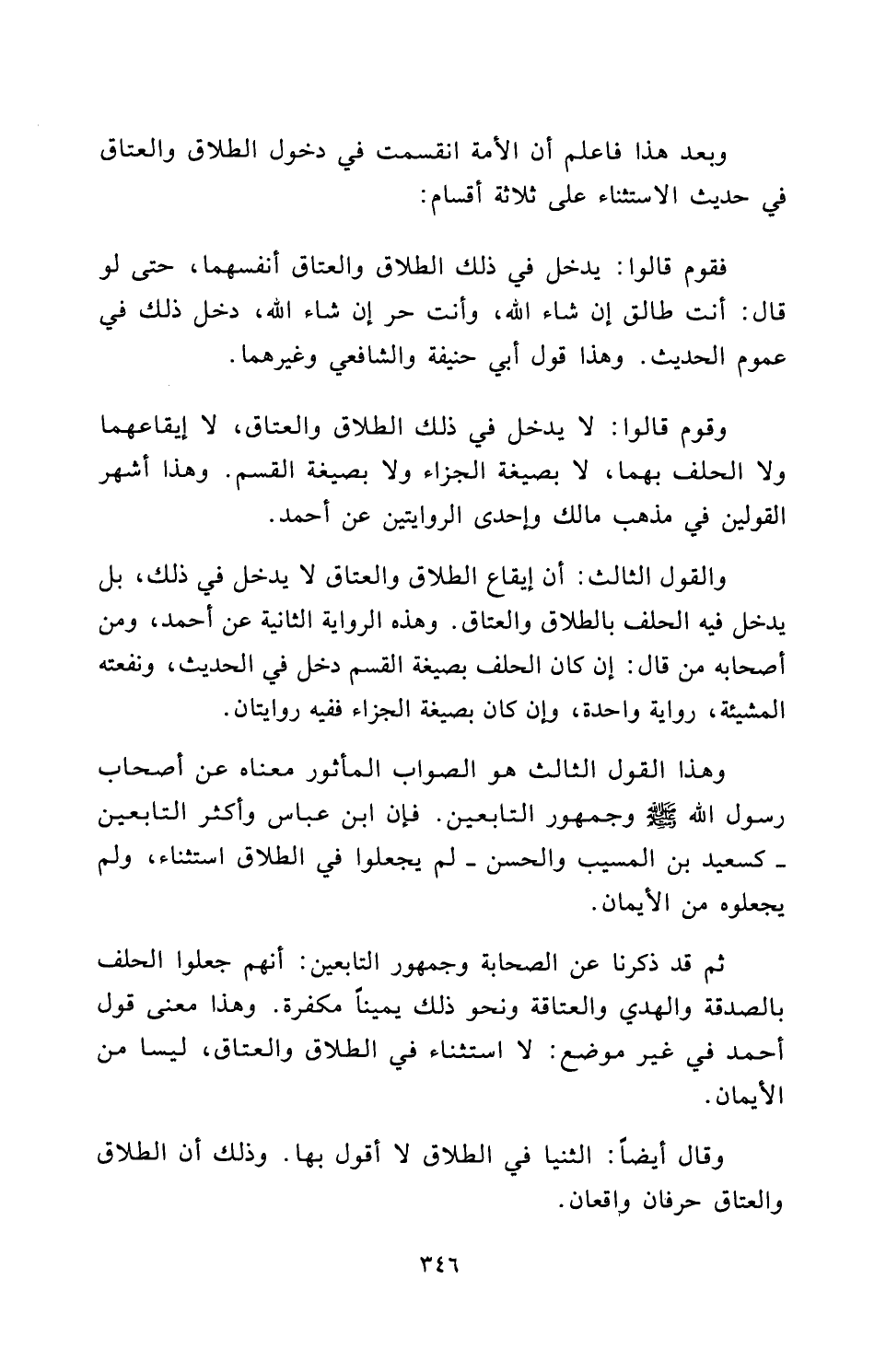 وبعد هذا فاعلم أن الأمة انقسمت في دخول الطلاق والعتاق في حديث الاستثناء على ثلاثة أقسام:

فقوم قالوا: يدخل في ذلك الطلاق والعتاق أنفسهما، حتى لو قال: أنت طالق إن شاء الله، وأنت حر إن شاء الله، دخل ذلك في عموم الحديث. وهذا قول أبي حنيفة والشافعي وغيرهما.

وقوم قالوا: لا يدخل في ذلك الطلاق والعتاق، لا إيقاعهما ولا الحلف بهما، لا بصيغة الجزاء ولا بصيغة القسم. وهذا أشهر القولين في مذهب مالك وإحدى الروايتين عن أحمد.

والقول الثالث: أن إيقاع الطلاق والعتاق لا يدخل في ذلك، بل يدخل فيه الحلف بالطلاق والعتاق. وهذه الرواية الثانية عن أحمد، ومن أصحابه من قال: إن كان الحلف بصيغة القسم دخل في الحديث، ونفعته المشيئة، رواية واحدة، وإن كان بصيغة الجزاء ففيه روايتان.

وهذا القول الثالث هو الصواب المأثور معناه عن أصحاب رسول الله ﷺ وجمهور التابعين. فإن ابن عباس وأكثر التابعين ـ كسعيد بن المسيب والحسن ـ لم يجعلوا في الطلاق استثناء، ولم يجعلوه من الأيمان.

ثم قد ذكرنا عن الصحابة وجمهور التابعين: أنهم جعلوا الحلف بالصدقة والهدي والعتاقة ونحو ذلك يميناً مكفرة. وهذا معنى قول أحمد في غير موضع: لا استثناء في الطلاق والعتاق، ليسا من الأيمان.

وقال أيضاً: الثنيا في الطلاق لا أقول بها. وذلك أن الطلاق والعتاق حرفان واقعان.

٣٤٦